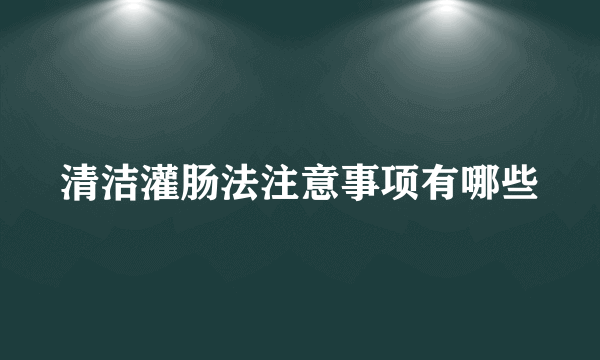 清洁灌肠法注意事项有哪些